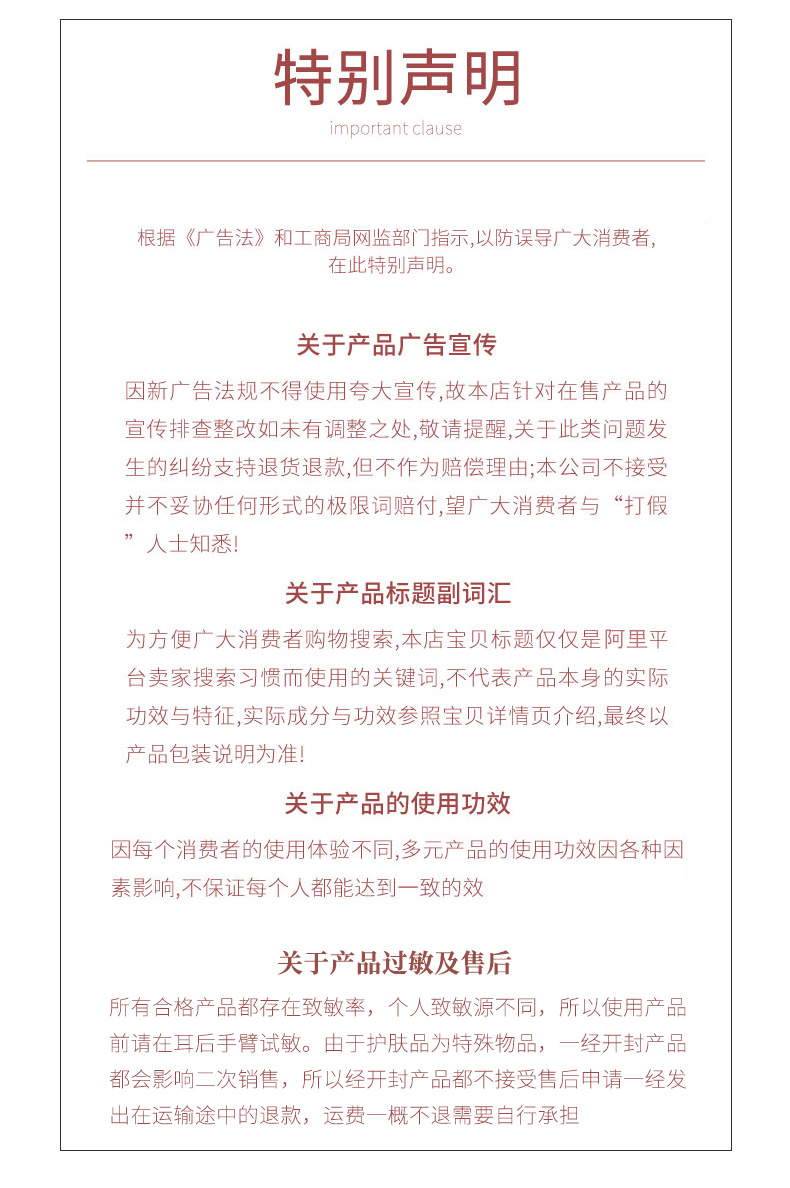 特别声明

important clause

根据《广告法》和工商局网监部门指示,以防误导广大消费者,在此特别声明。

关于产品广告宣传

因新广告法规不得使用夸大宣传,故本店针对在售产品的宣传排查整改如未有调整之处,敬请提醒,关于此类问题发生的纠纷支持退货退款,但不作为赔偿理由;本公司不接受并不妥协任何形式的极限词赔付,望广大消费者与“打假”人士知悉!

关于产品标题副词汇

为方便广大消费者购物搜索,本店宝贝标题仅仅是阿里平台卖家搜索习惯而使用的关键词,不代表产品本身的实际功效与特征,实际成分与功效参照宝贝详情页介绍,最终以产品包装说明为准!

关于产品的使用功效

因每个消费者的使用体验不同,多元产品的使用功效因各种因素影响,不保证每个人都能达到一致的效

关于产品过敏及售后

所有合格产品都存在致敏率，个人致敏源不同，所以使用产品前请在耳后手臂试敏。由于护肤品为特殊物品，一经开封产品都会影响二次销售，所以经开封产品都不接受售后申请一经发出在运输途中的退款，运费一概不退需要自行承担